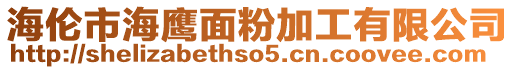 海伦市海鹰面粉加工有限公司
http://shelizabethso5.cn.coovee.com